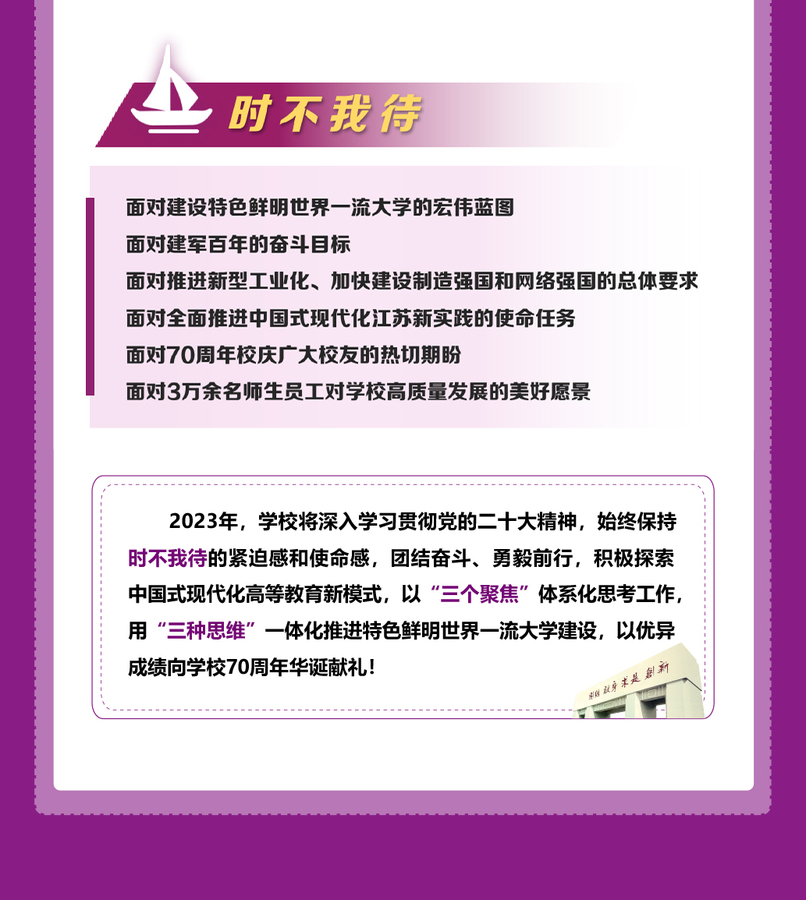 时不我待

面对建设特色鲜明世界一流大学的宏伟蓝图
面对建军百年的奋斗目标
面对推进新型工业化、加快建设制造强国和网络强国的总体要求
面对全面推进中国式现代化江苏新实践的使命任务
面对70周年校庆广大校友的热切期盼
面对3万余名师生员工对学校高质量发展的美好愿景

2023年，学校将深入学习贯彻党的二十大精神，始终保持时不我待的紧迫感和使命感，团结奋斗、勇毅前行，积极探索中国式现代化高等教育新模式，以“三个聚焦”体系化思考工作，用“三种思维”一体化推进特色鲜明世界一流大学建设，以优异成绩向学校70周年华诞献礼！